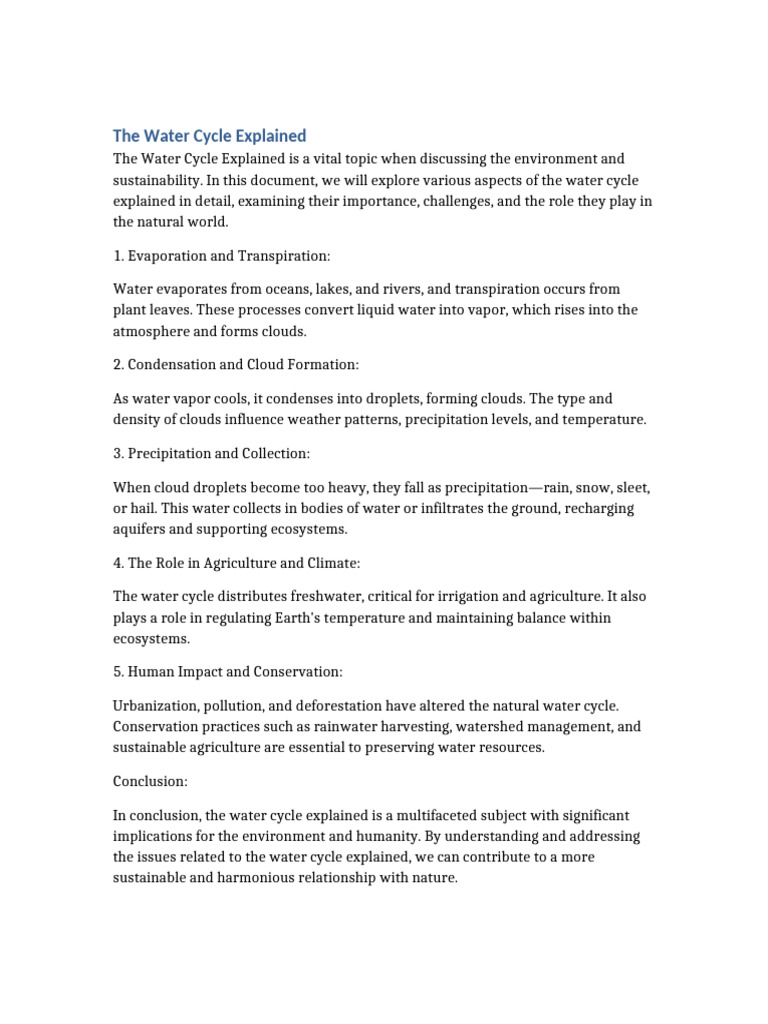 The Water Cycle Explained

The Water Cycle Explained is a vital topic when discussing the environment and sustainability. In this document, we will explore various aspects of the water cycle explained in detail, examining their importance, challenges, and the role they play in the natural world.

1. Evaporation and Transpiration:

Water evaporates from oceans, lakes, and rivers, and transpiration occurs from plant leaves. These processes convert liquid water into vapor, which rises into the atmosphere and forms clouds.

2. Condensation and Cloud Formation:

As water vapor cools, it condenses into droplets, forming clouds. The type and density of clouds influence weather patterns, precipitation levels, and temperature.

3. Precipitation and Collection:

When cloud droplets become too heavy, they fall as precipitation—rain, snow, sleet, or hail. This water collects in bodies of water or infiltrates the ground, recharging aquifers and supporting ecosystems.

4. The Role in Agriculture and Climate:

The water cycle distributes freshwater, critical for irrigation and agriculture. It also plays a role in regulating Earth's temperature and maintaining balance within ecosystems.

5. Human Impact and Conservation:

Urbanization, pollution, and deforestation have altered the natural water cycle. Conservation practices such as rainwater harvesting, watershed management, and sustainable agriculture are essential to preserving water resources.

Conclusion:

In conclusion, the water cycle explained is a multifaceted subject with significant implications for the environment and humanity. By understanding and addressing the issues related to the water cycle explained, we can contribute to a more sustainable and harmonious relationship with nature.